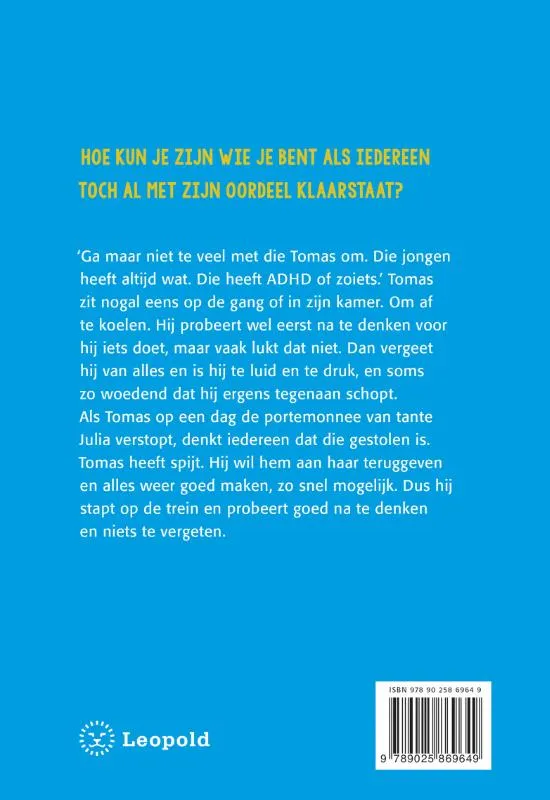 HOE KUN JE ZIJN WIE JE BENT ALS IEDEREEN TOCH AL MET ZIJN OORDEEL KLAARSTAAT?

'Ga maar niet te veel met die Tomas om. Die jongen heeft altijd wat. Die heeft ADHD of zoiets.' Tomas zit nogal eens op de gang of in zijn kamer. Om af te koelen. Hij probeert wel eerst na te denken voor hij iets doet, maar vaak lukt dat niet. Dan vergeet hij van alles en is hij te luid en te druk, en soms zo woedend dat hij ergens tegenaan schopt.
Als Tomas op een dag de portemonnee van tante Julia verstopt, denkt iedereen dat die gestolen is. Tomas heeft spijt. Hij wil hem aan haar teruggeven en alles weer goed maken, zo snel mogelijk. Dus hij stapt op de trein en probeert goed na te denken en niets te vergeten.

Leopold

ISBN 978 90 258 6964 9

9 789025 869649